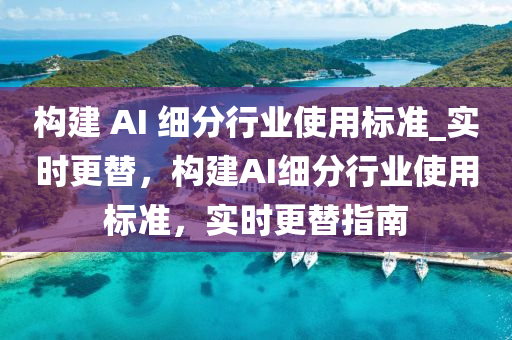 构建 AI 细分行业使用标准_实时更替，构建AI细分行业使用标准，实时更替指南